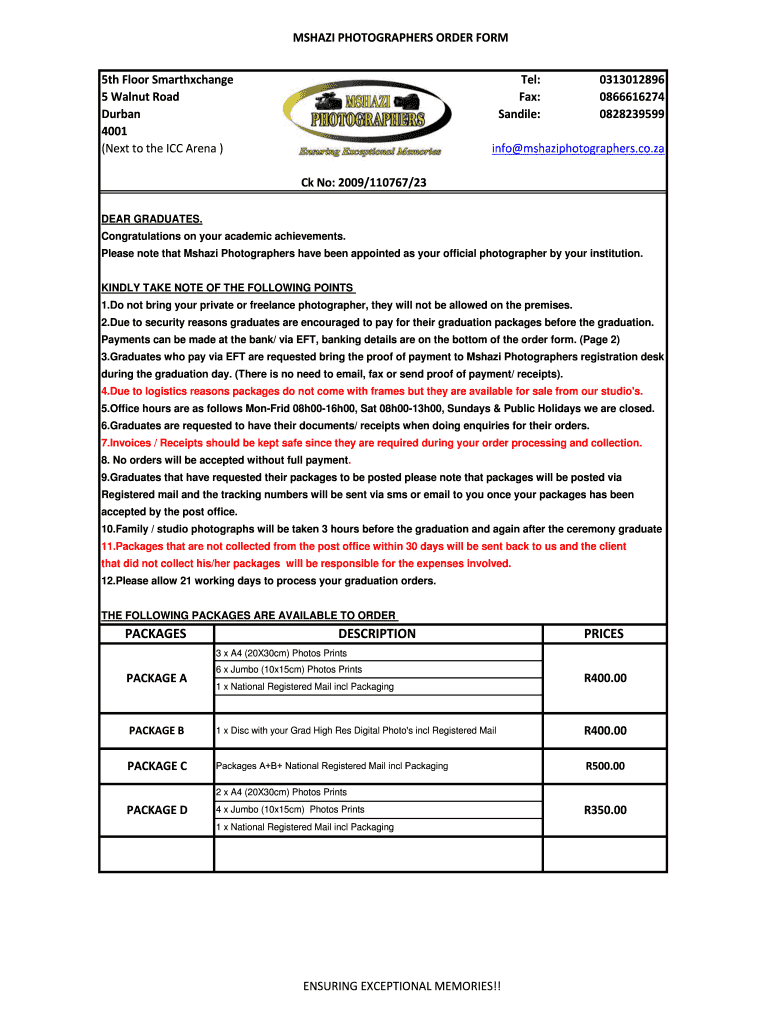 MSHAZI PHOTOGRAPHERS ORDER FORM

5th Floor Smarthxchange
5 Walnut Road
Durban
4001
(Next to the ICC Arena )

MSHAZI PHOTOGRAPHERS
Ensuring Exceptional Memories

Tel: 0313012896
Fax: 0866616274
Sandile: 0828239599
info@mshaziphotographers.co.za

Ck No: 2009/110767/23

DEAR GRADUATES.
Congratulations on your academic achievements.
Please note that Mshazi Photographers have been appointed as your official photographer by your institution.

KINDLY TAKE NOTE OF THE FOLLOWING POINTS
1.Do not bring your private or freelance photographer, they will not be allowed on the premises.
2.Due to security reasons graduates are encouraged to pay for their graduation packages before the graduation. Payments can be made at the bank/ via EFT, banking details are on the bottom of the order form. (Page 2)
3.Graduates who pay via EFT are requested bring the proof of payment to Mshazi Photographers registration desk during the graduation day. (There is no need to email, fax or send proof of payment/ receipts).
4.Due to logistics reasons packages do not come with frames but they are available for sale from our studio's.
5.Office hours are as follows Mon-Frid 08h00-16h00, Sat 08h00-13h00, Sundays & Public Holidays we are closed.
6.Graduates are requested to have their documents/ receipts when doing enquiries for their orders.
7.Invoices / Receipts should be kept safe since they are required during your order processing and collection.
8. No orders will be accepted without full payment.
9.Graduates that have requested their packages to be posted please note that packages will be posted via Registered mail and the tracking numbers will be sent via sms or email to you once your packages has been accepted by the post office.
10.Family / studio photographs will be taken 3 hours before the graduation and again after the ceremony graduate
11.Packages that are not collected from the post office within 30 days will be sent back to us and the client that did not collect his/her packages will be responsible for the expenses involved.
12.Please allow 21 working days to process your graduation orders.

THE FOLLOWING PACKAGES ARE AVAILABLE TO ORDER

| PACKAGES | DESCRIPTION | PRICES |
|---|---|---|
| PACKAGE A | 3 x A4 (20X30cm) Photos Prints<br>6 x Jumbo (10x15cm) Photos Prints<br>1 x National Registered Mail incl Packaging | R400.00 |
| PACKAGE B | 1 x Disc with your Grad High Res Digital Photo's incl Registered Mail | R400.00 |
| PACKAGE C | Packages A+B+ National Registered Mail incl Packaging | R500.00 |
| PACKAGE D | 2 x A4 (20X30cm) Photos Prints<br>4 x Jumbo (10x15cm) Photos Prints<br>1 x National Registered Mail incl Packaging | R350.00 |
| | | |

ENSURING EXCEPTIONAL MEMORIES!!